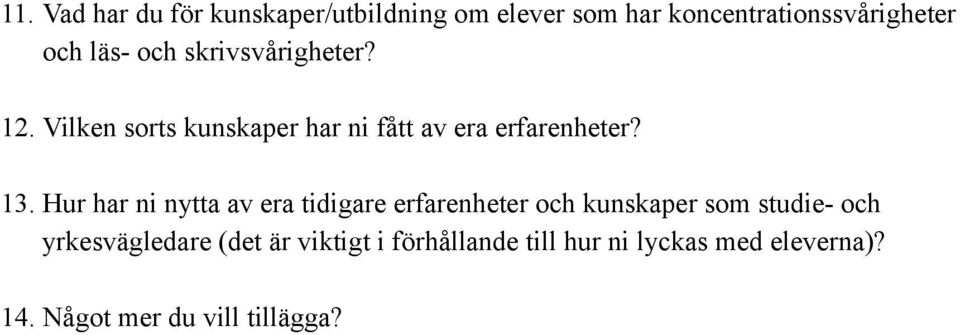 11. Vad har du för kunskaper/utbildning om elever som har koncentrationssvårigheter och läs- och skrivsvårigheter?

12. Vilken sorts kunskaper har ni fått av era erfarenheter?

13. Hur har ni nytta av era tidigare erfarenheter och kunskaper som studie- och yrkesvägledare (det är viktigt i förhållande till hur ni lyckas med eleverna)?

14. Något mer du vill tillägga?